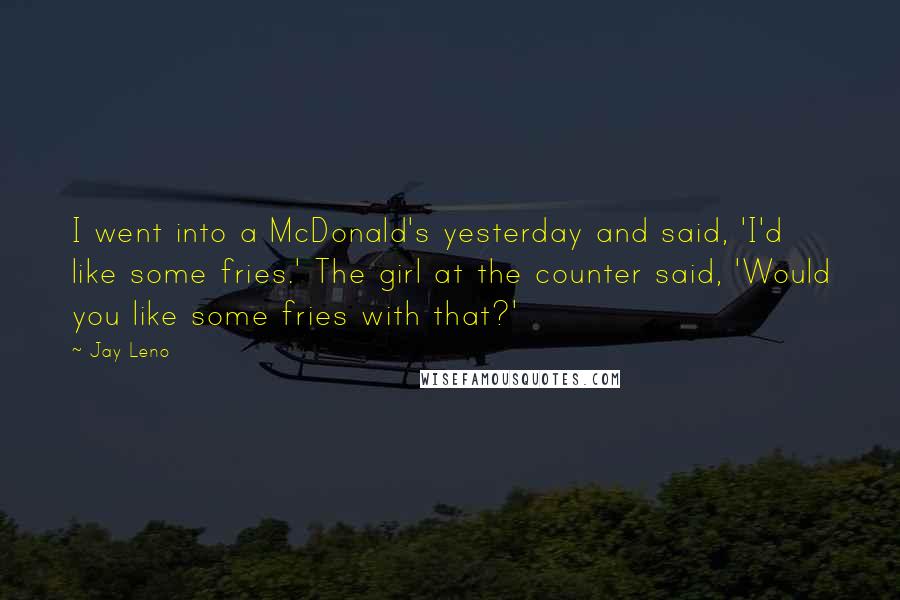 I went into a McDonald's yesterday and said, 'I'd like some fries.' The girl at the counter said, 'Would you like some fries with that?'

~ Jay Leno

WISEFAMOUSQUOTES.COM